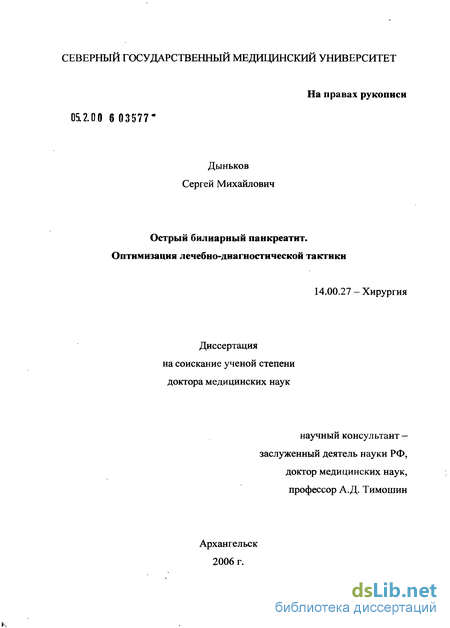 СЕВЕРНЫЙ ГОСУДАРСТВЕННЫЙ МЕДИЦИНСКИЙ УНИВЕРСИТЕТ

На правах рукописи

05.2.00 6 03577 -

Дыньков
Сергей Михайлович

Острый билиарный панкреатит.
Оптимизация лечебно-диагностической тактики

14.00.27 – Хирургия

Диссертация
на соискание ученой степени
доктора медицинских наук

научный консультант –
заслуженный деятель науки РФ,
доктор медицинских наук,
профессор А.Д. Тимошин

Архангельск
2006 г.

dsLib.net
библиотека диссертаций